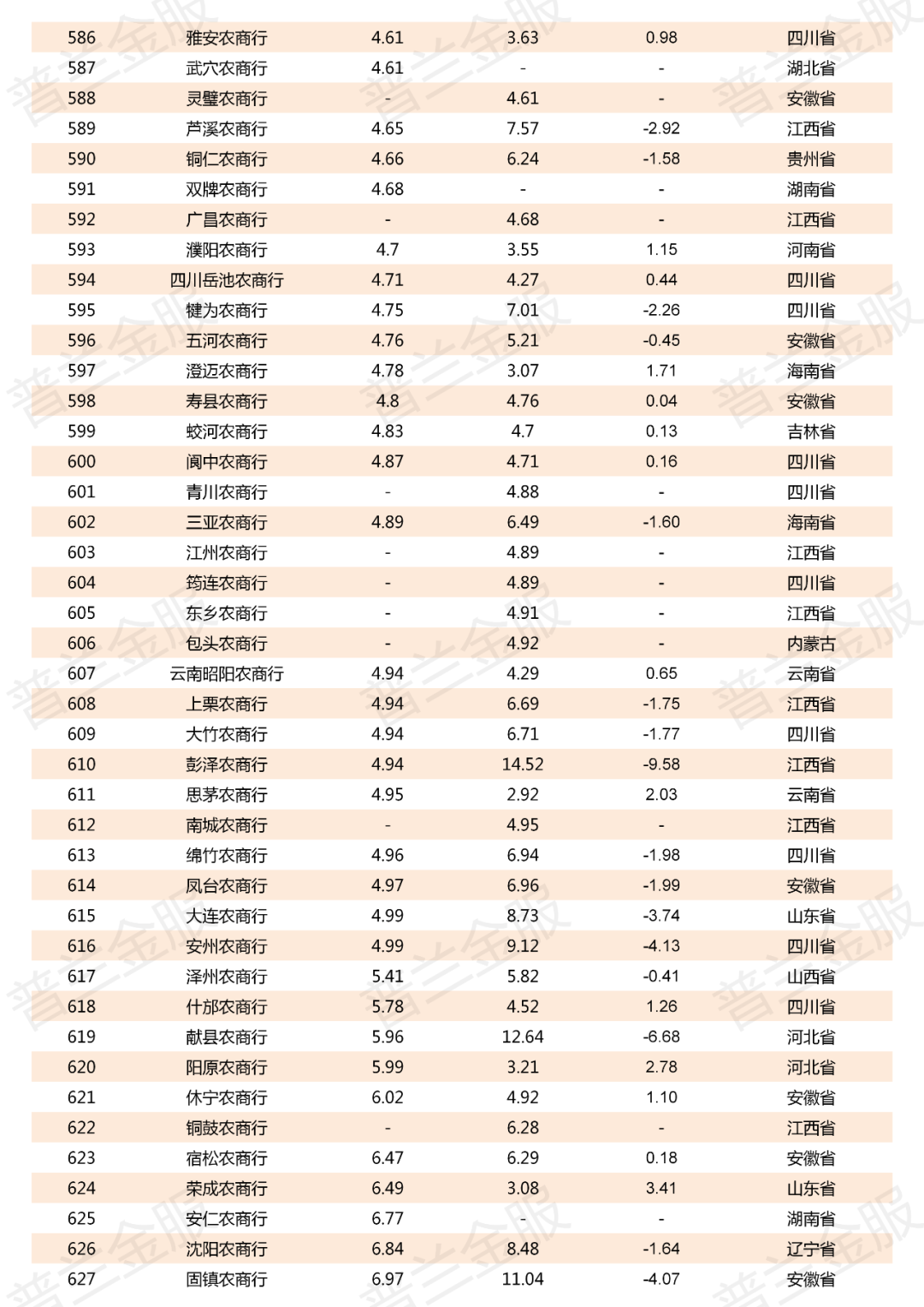 | 586 | 雅安农商行 | 4.61 | 3.63 | 0.98 | 四川省 |
|---|---|---|---|---|---|
| 587 | 武穴农商行 | 4.61 | - | - | 湖北省 |
| 588 | 灵璧农商行 | - | 4.61 | - | 安徽省 |
| 589 | 芦溪农商行 | 4.65 | 7.57 | -2.92 | 江西省 |
| 590 | 铜仁农商行 | 4.66 | 6.24 | -1.58 | 贵州省 |
| 591 | 双牌农商行 | 4.68 | - | - | 湖南省 |
| 592 | 广昌农商行 | - | 4.68 | - | 江西省 |
| 593 | 濮阳农商行 | 4.7 | 3.55 | 1.15 | 河南省 |
| 594 | 四川岳池农商行 | 4.71 | 4.27 | 0.44 | 四川省 |
| 595 | 犍为农商行 | 4.75 | 7.01 | -2.26 | 四川省 |
| 596 | 五河农商行 | 4.76 | 5.21 | -0.45 | 安徽省 |
| 597 | 澄迈农商行 | 4.78 | 3.07 | 1.71 | 海南省 |
| 598 | 寿县农商行 | 4.8 | 4.76 | 0.04 | 安徽省 |
| 599 | 蛟河农商行 | 4.83 | 4.7 | 0.13 | 吉林省 |
| 600 | 阆中农商行 | 4.87 | 4.71 | 0.16 | 四川省 |
| 601 | 青川农商行 | - | 4.88 | - | 四川省 |
| 602 | 三亚农商行 | 4.89 | 6.49 | -1.60 | 海南省 |
| 603 | 江州农商行 | - | 4.89 | - | 江西省 |
| 604 | 筠连农商行 | - | 4.89 | - | 四川省 |
| 605 | 东乡农商行 | - | 4.91 | - | 江西省 |
| 606 | 包头农商行 | - | 4.92 | - | 内蒙古 |
| 607 | 云南昭阳农商行 | 4.94 | 4.29 | 0.65 | 云南省 |
| 608 | 上栗农商行 | 4.94 | 6.69 | -1.75 | 江西省 |
| 609 | 大竹农商行 | 4.94 | 6.71 | -1.77 | 四川省 |
| 610 | 彭泽农商行 | 4.94 | 14.52 | -9.58 | 江西省 |
| 611 | 思茅农商行 | 4.95 | 2.92 | 2.03 | 云南省 |
| 612 | 南城农商行 | - | 4.95 | - | 江西省 |
| 613 | 绵竹农商行 | 4.96 | 6.94 | -1.98 | 四川省 |
| 614 | 凤台农商行 | 4.97 | 6.96 | -1.99 | 安徽省 |
| 615 | 大连农商行 | 4.99 | 8.73 | -3.74 | 山东省 |
| 616 | 安州农商行 | 4.99 | 9.12 | -4.13 | 四川省 |
| 617 | 泽州农商行 | 5.41 | 5.82 | -0.41 | 山西省 |
| 618 | 什邡农商行 | 5.78 | 4.52 | 1.26 | 四川省 |
| 619 | 献县农商行 | 5.96 | 12.64 | -6.68 | 河北省 |
| 620 | 阳原农商行 | 5.99 | 3.21 | 2.78 | 河北省 |
| 621 | 休宁农商行 | 6.02 | 4.92 | 1.10 | 安徽省 |
| 622 | 铜鼓农商行 | - | 6.28 | - | 江西省 |
| 623 | 宿松农商行 | 6.47 | 6.29 | 0.18 | 安徽省 |
| 624 | 荣成农商行 | 6.49 | 3.08 | 3.41 | 山东省 |
| 625 | 安仁农商行 | 6.77 | - | - | 湖南省 |
| 626 | 沈阳农商行 | 6.84 | 8.48 | -1.64 | 辽宁省 |
| 627 | 固镇农商行 | 6.97 | 11.04 | -4.07 | 安徽省 |

普兰金服